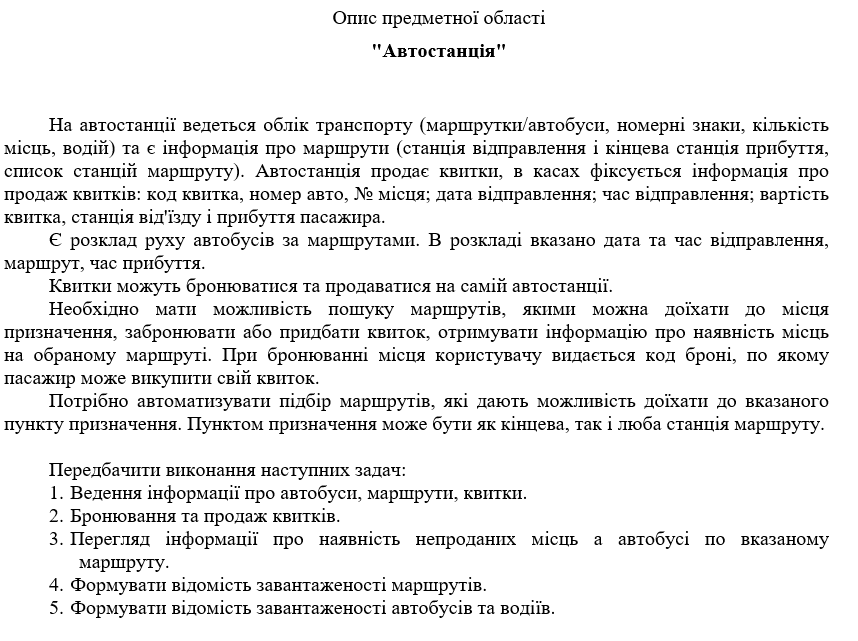 Опис предметної області

"Автостанція"

На автостанції ведеться облік транспорту (маршрутки/автобуси, номерні знаки, кількість місць, водій) та є інформація про маршрути (станція відправлення і кінцева станція прибуття, список станцій маршруту). Автостанція продає квитки, в касах фіксується інформація про продаж квитків: код квитка, номер авто, № місця; дата відправлення; час відправлення; вартість квитка, станція від'їзду і прибуття пасажира.

Є розклад руху автобусів за маршрутами. В розкладі вказано дата та час відправлення, маршрут, час прибуття.

Квитки можуть бронюватися та продаватися на самій автостанції.

Необхідно мати можливість пошуку маршрутів, якими можна доїхати до місця призначення, забронювати або придбати квиток, отримувати інформацію про наявність місць на обраному маршруті. При бронюванні місця користувачу видається код броні, по якому пасажир може викупити свій квиток.

Потрібно автоматизувати підбір маршрутів, які дають можливість доїхати до вказаного пункту призначення. Пунктом призначення може бути як кінцева, так і люба станція маршруту.

Передбачити виконання наступних задач:
1. Ведення інформації про автобуси, маршрути, квитки.
2. Бронювання та продаж квитків.
3. Перегляд інформації про наявність непроданих місць а автобусі по вказаному маршруту.
4. Формувати відомість завантаженості маршрутів.
5. Формувати відомість завантаженості автобусів та водіїв.